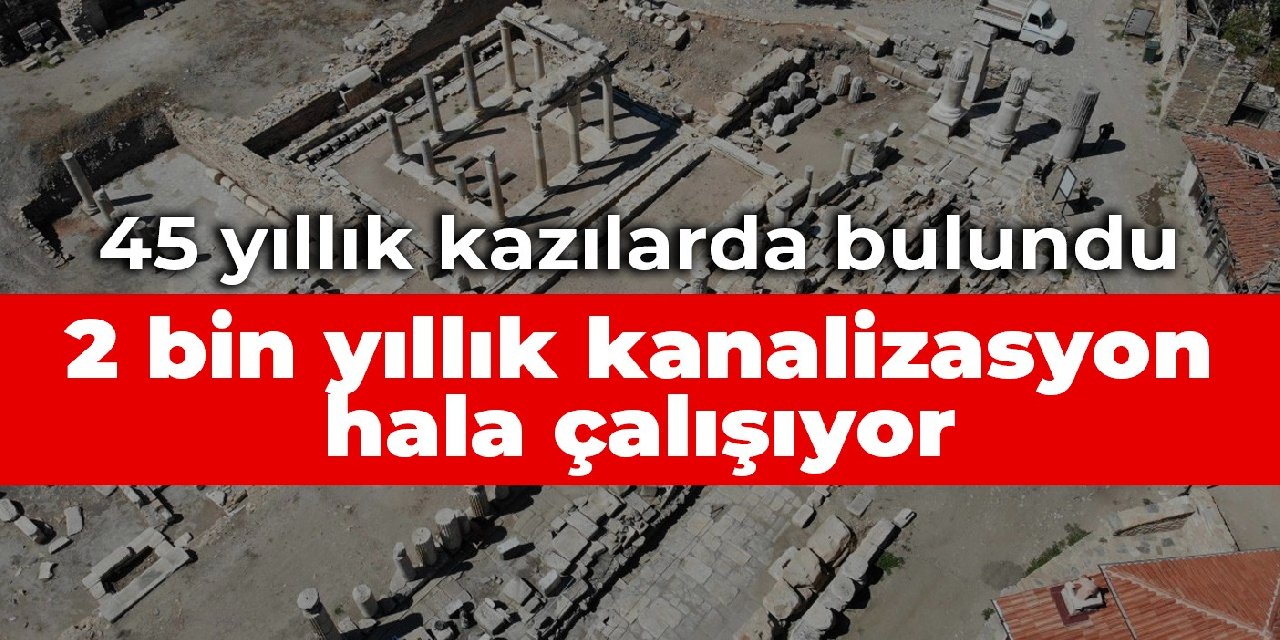 45 yıllık kazılarda bulundu

2 bin yıllık kanalizasyon hala çalışıyor